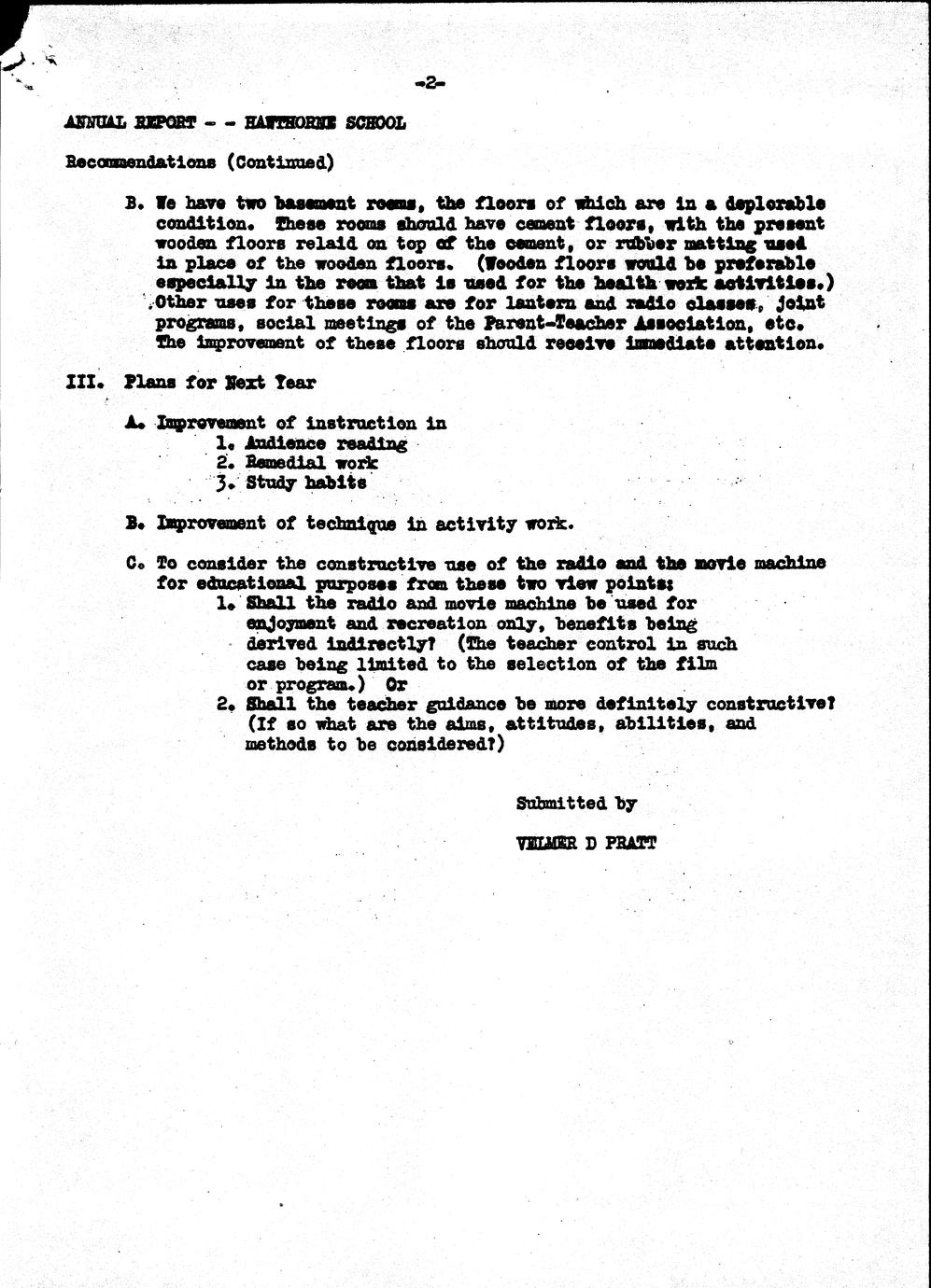 -2-

ANNUAL REPORT - - HAWTHORNE SCHOOL

Recommendations (Continued)

B. We have two basement rooms, the floors of which are in a deplorable condition. These rooms should have cement floors, with the present wooden floors relaid on top of the cement, or rubber matting used in place of the wooden floors. (Wooden floors would be preferable especially in the room that is used for the health work activities.) Other uses for these rooms are for lantern and radio classes, joint programs, social meetings of the Parent-Teacher Association, etc. The improvement of these floors should receive immediate attention.

III. Plans for Next Year

A. Improvement of instruction in
1. Audience reading
2. Remedial work
3. Study habits

B. Improvement of technique in activity work.

C. To consider the constructive use of the radio and the movie machine for educational purposes from these two view points:
1. Shall the radio and movie machine be used for enjoyment and recreation only, benefits being derived indirectly? (The teacher control in such case being limited to the selection of the film or program.) Or
2. Shall the teacher guidance be more definitely constructive? (If so what are the aims, attitudes, abilities, and methods to be considered?)

Submitted by

VELMER D PRATT